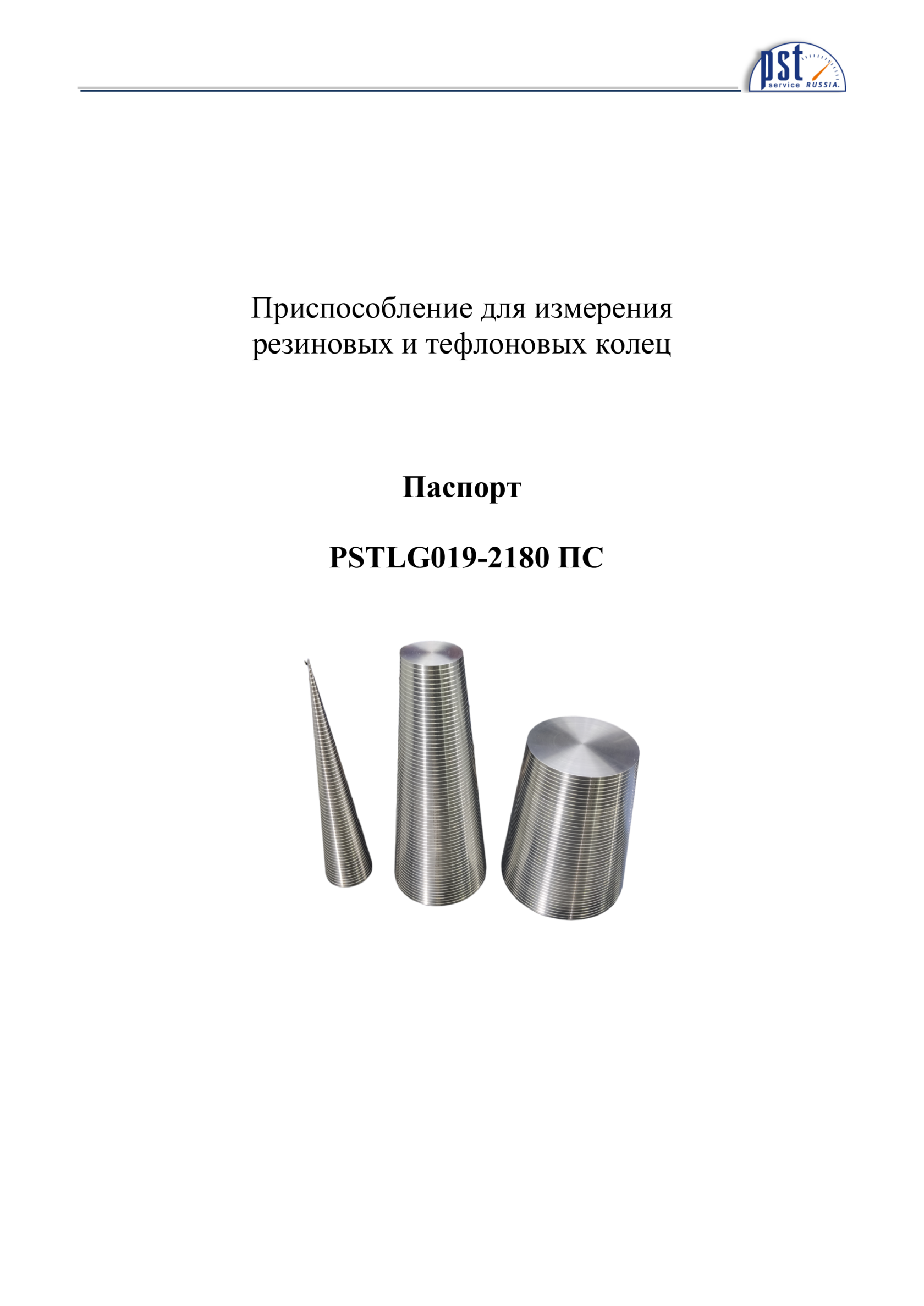 pst service RUSSIA.

Приспособление для измерения резиновых и тефлоновых колец

Паспорт

PSTLG019-2180 ПС